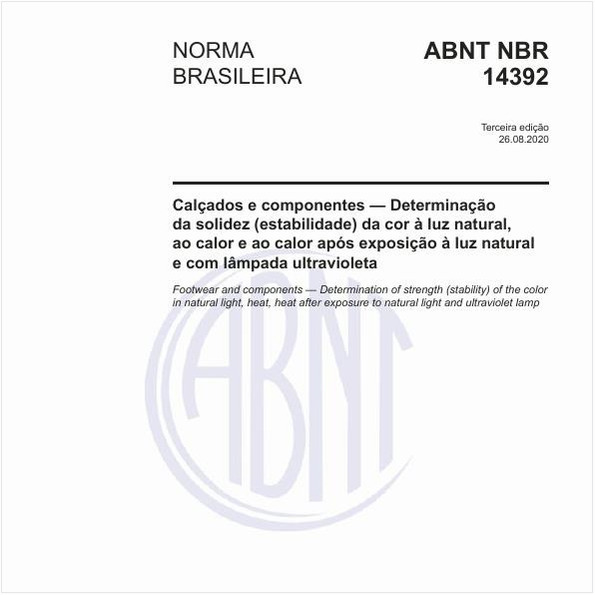 NORMA BRASILEIRA

ABNT NBR 14392

Terceira edição
26.08.2020

Calçados e componentes — Determinação da solidez (estabilidade) da cor à luz natural, ao calor e ao calor após exposição à luz natural e com lâmpada ultravioleta

Footwear and components — Determination of strength (stability) of the color in natural light, heat, heat after exposure to natural light and ultraviolet lamp

ABNT